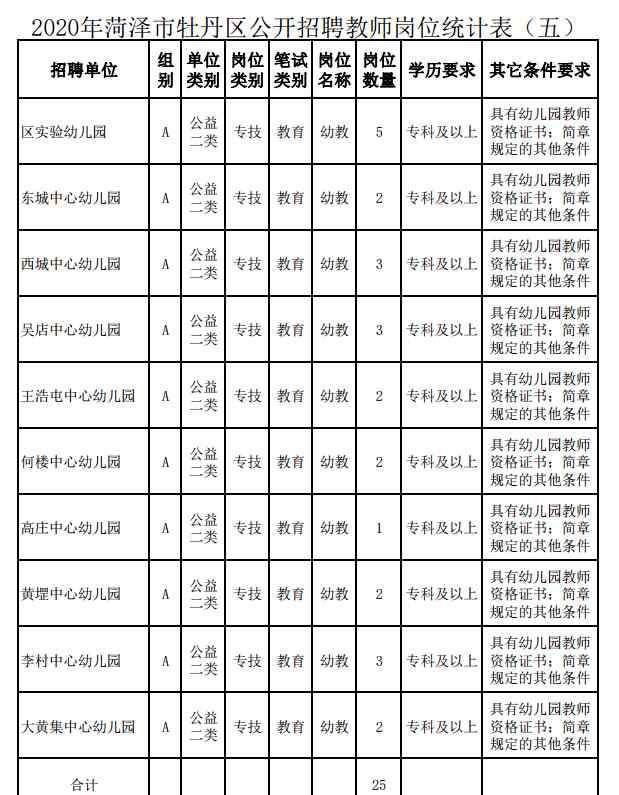 2020年菏泽市牡丹区公开招聘教师岗位统计表（五）

| 招聘单位 | 组别 | 单位类别 | 岗位类别 | 笔试类别 | 岗位名称 | 岗位数量 | 学历要求 | 其它条件要求 |
|---|---|---|---|---|---|---|---|---|
| 区实验幼儿园 | A | 公益二类 | 专技 | 教育 | 幼教 | 5 | 专科及以上 | 具有幼儿园教师资格证书；简章规定的其他条件 |
| 东城中心幼儿园 | A | 公益二类 | 专技 | 教育 | 幼教 | 2 | 专科及以上 | 具有幼儿园教师资格证书；简章规定的其他条件 |
| 西城中心幼儿园 | A | 公益二类 | 专技 | 教育 | 幼教 | 3 | 专科及以上 | 具有幼儿园教师资格证书；简章规定的其他条件 |
| 吴店中心幼儿园 | A | 公益二类 | 专技 | 教育 | 幼教 | 3 | 专科及以上 | 具有幼儿园教师资格证书；简章规定的其他条件 |
| 王浩屯中心幼儿园 | A | 公益二类 | 专技 | 教育 | 幼教 | 2 | 专科及以上 | 具有幼儿园教师资格证书；简章规定的其他条件 |
| 何楼中心幼儿园 | A | 公益二类 | 专技 | 教育 | 幼教 | 2 | 专科及以上 | 具有幼儿园教师资格证书；简章规定的其他条件 |
| 高庄中心幼儿园 | A | 公益二类 | 专技 | 教育 | 幼教 | 1 | 专科及以上 | 具有幼儿园教师资格证书；简章规定的其他条件 |
| 黄堽中心幼儿园 | A | 公益二类 | 专技 | 教育 | 幼教 | 2 | 专科及以上 | 具有幼儿园教师资格证书；简章规定的其他条件 |
| 李村中心幼儿园 | A | 公益二类 | 专技 | 教育 | 幼教 | 3 | 专科及以上 | 具有幼儿园教师资格证书；简章规定的其他条件 |
| 大黄集中心幼儿园 | A | 公益二类 | 专技 | 教育 | 幼教 | 2 | 专科及以上 | 具有幼儿园教师资格证书；简章规定的其他条件 |
| 合计 | | | | | | 25 | | |